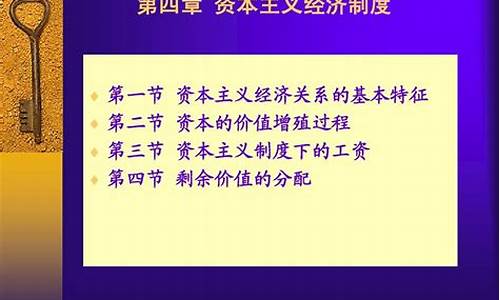 第四章 资本主义经济制度

第一节 资本主义经济关系的基本特征
第二节 资本的价值增殖过程
第三节 资本主义制度下的工资
第四节 剩余价值的分配